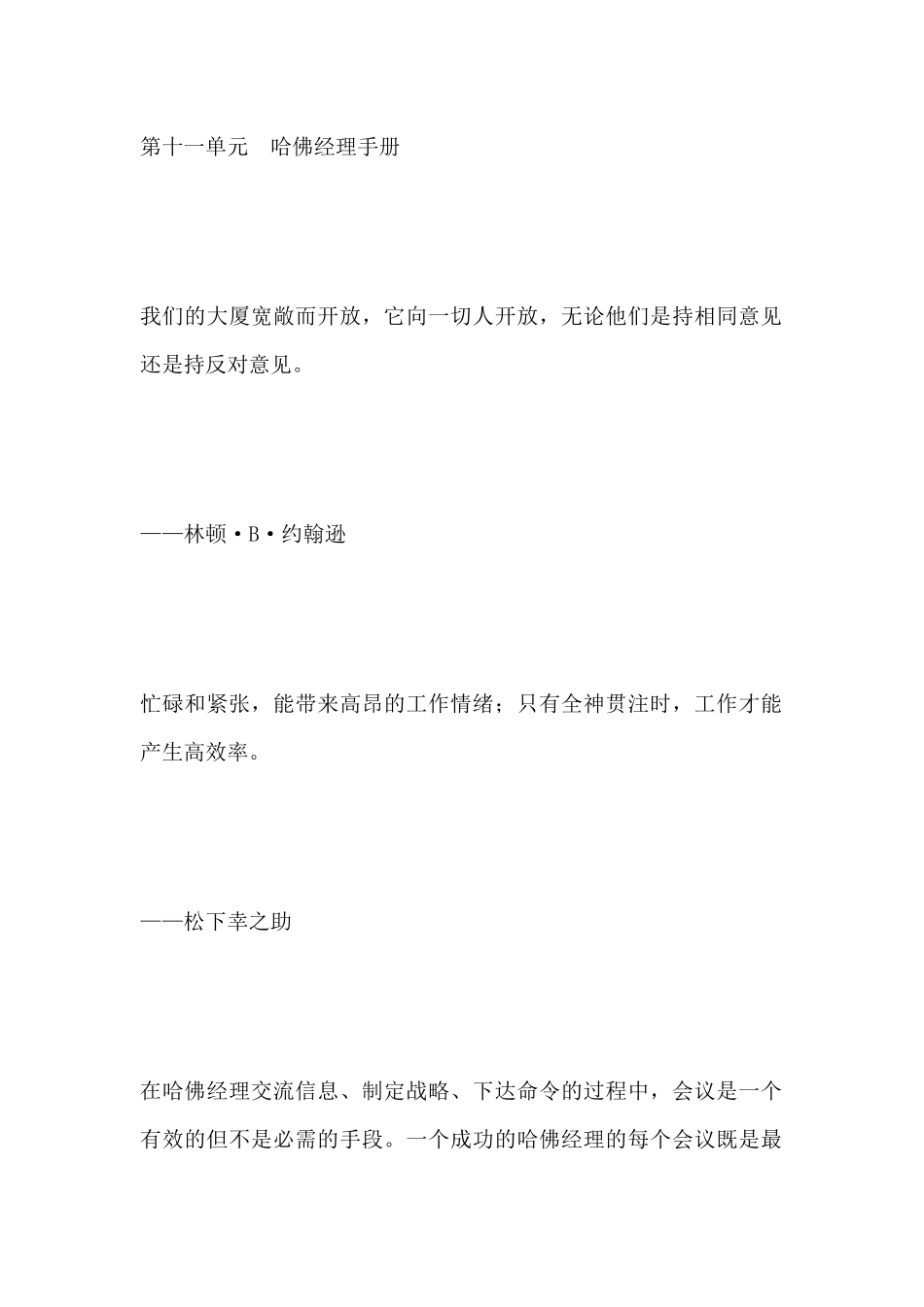 第十一单元　哈佛经理手册

我们的大厦宽敞而开放，它向一切人开放，无论他们是持相同意见还是持反对意见。

——林顿·B·约翰逊

忙碌和紧张，能带来高昂的工作情绪；只有全神贯注时，工作才能产生高效率。

——松下幸之助

在哈佛经理交流信息、制定战略、下达命令的过程中，会议是一个有效的但不是必需的手段。一个成功的哈佛经理的每个会议既是最